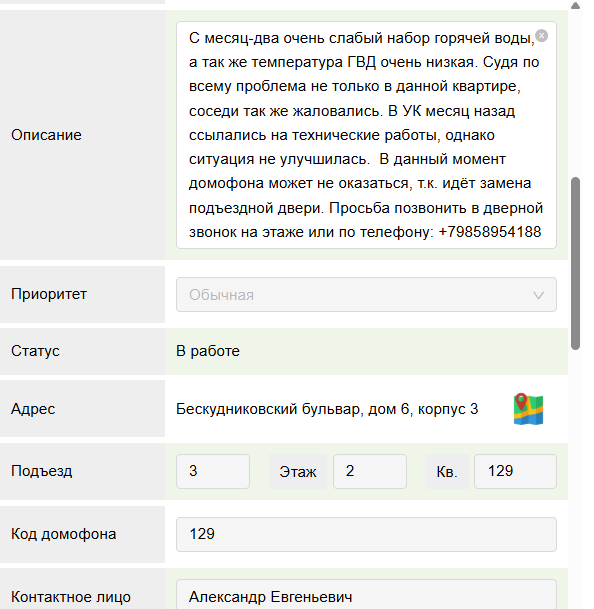 Описание

С месяц-два очень слабый набор горячей воды, а так же температура ГВД очень низкая. Судя по всему проблема не только в данной квартире, соседи так же жаловались. В УК месяц назад ссылались на технические работы, однако ситуация не улучшилась. В данный момент домофона может не оказаться, т.к. идёт замена подъездной двери. Просьба позвонить в дверной звонок на этаже или по телефону: +79858954188

Приоритет

Обычная

Статус

В работе

Адрес

Бескудниковский бульвар, дом 6, корпус 3

Подъезд

3

Этаж

2

Кв.

129

Код домофона

129

Контактное лицо

Александр Евгеньевич